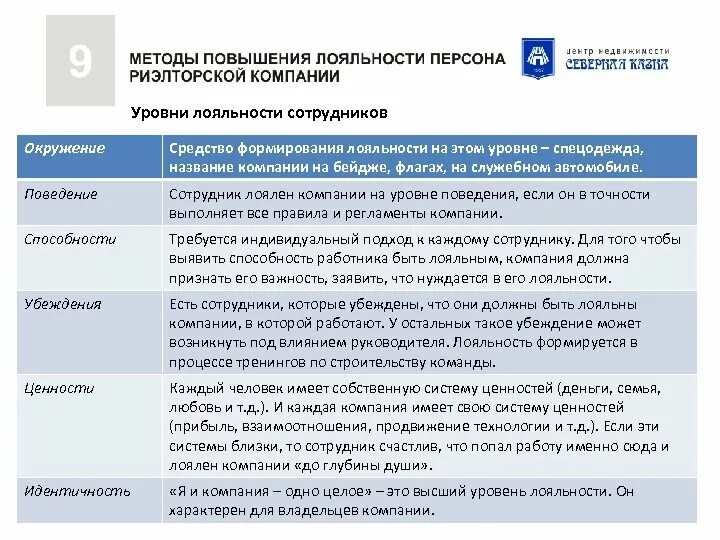 9

МЕТОДЫ ПОВЫШЕНИЯ ЛОЯЛЬНОСТИ ПЕРСОНА РИЭЛТОРСКОЙ КОМПАНИИ

центр недвижимости СЕВЕРНАЯ КАЗНА

Уровни лояльности сотрудников

| Окружение | Средство формирования лояльности на этом уровне – спецодежда, название компании на бейдже, флагах, на служебном автомобиле. |
|---|---|
| Поведение | Сотрудник лоялен компании на уровне поведения, если он в точности выполняет все правила и регламенты компании. |
| Способности | Требуется индивидуальный подход к каждому сотруднику. Для того чтобы выявить способность работника быть лояльным, компания должна признать его важность, заявить, что нуждается в его лояльности. |
| Убеждения | Есть сотрудники, которые убеждены, что они должны быть лояльны компании, в которой работают. У остальных такое убеждение может возникнуть под влиянием руководителя. Лояльность формируется в процессе тренингов по строительству команды. |
| Ценности | Каждый человек имеет собственную систему ценностей (деньги, семья, любовь и т.д.). И каждая компания имеет свою систему ценностей (прибыль, взаимоотношения, продвижение технологии и т.д.). Если эти системы близки, то сотрудник счастлив, что попал работу именно сюда и лоялен компании «до глубины души». |
| Идентичность | «Я и компания – одно целое» – это высший уровень лояльности. Он характерен для владельцев компании. |